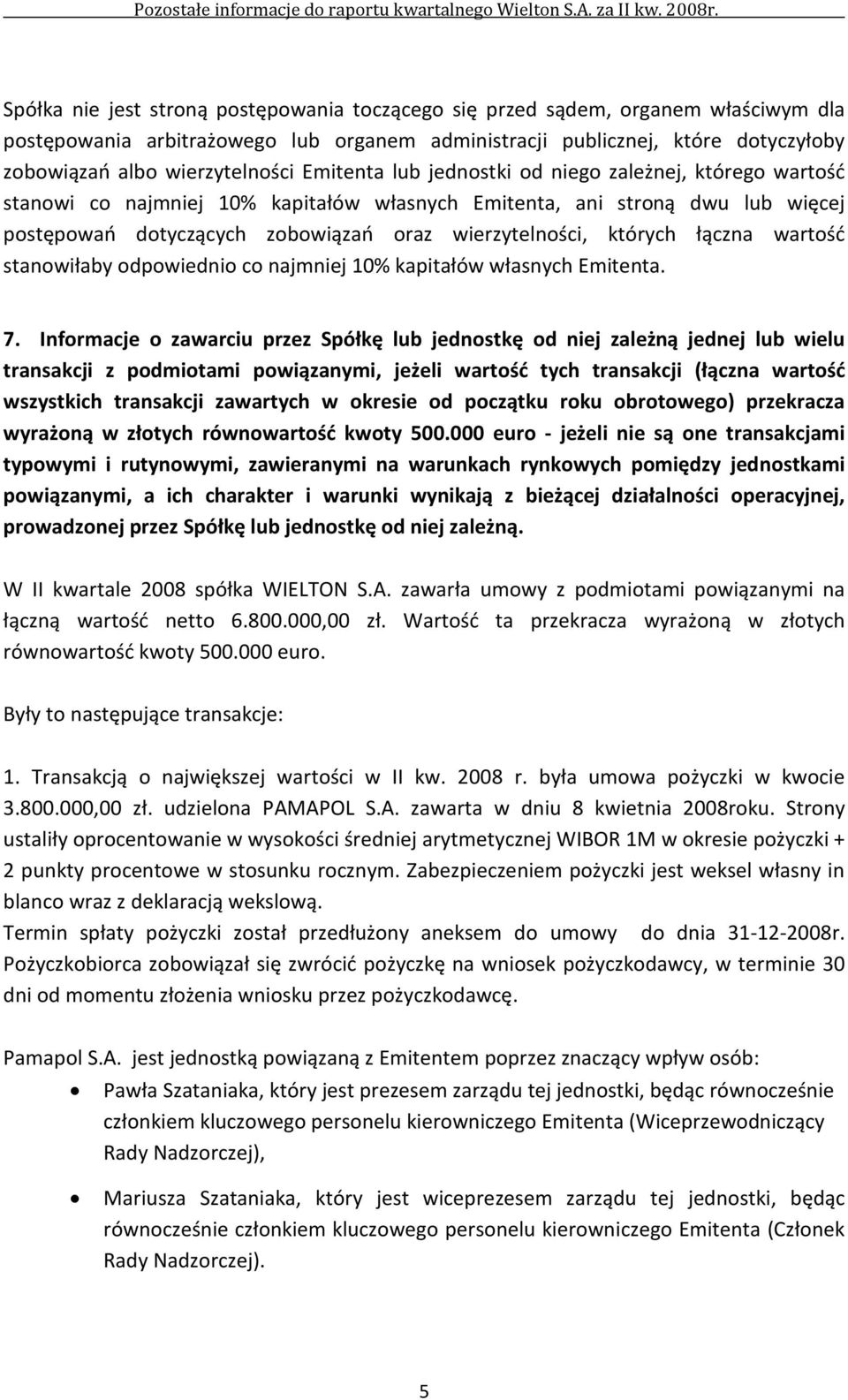 Pozostałe informacje do raportu kwartalnego Wielton S.A. za II kw. 2008r.

Spółka nie jest stroną postępowania toczącego się przed sądem, organem właściwym dla postępowania arbitrażowego lub organem administracji publicznej, które dotyczyłoby zobowiązań albo wierzytelności Emitenta lub jednostki od niego zależnej, którego wartość stanowi co najmniej 10% kapitałów własnych Emitenta, ani stroną dwu lub więcej postępowań dotyczących zobowiązań oraz wierzytelności, których łączna wartość stanowiłaby odpowiednio co najmniej 10% kapitałów własnych Emitenta.

7. Informacje o zawarciu przez Spółkę lub jednostkę od niej zależną jednej lub wielu transakcji z podmiotami powiązanymi, jeżeli wartość tych transakcji (łączna wartość wszystkich transakcji zawartych w okresie od początku roku obrotowego) przekracza wyrażoną w złotych równowartość kwoty 500.000 euro - jeżeli nie są one transakcjami typowymi i rutynowymi, zawieranymi na warunkach rynkowych pomiędzy jednostkami powiązanymi, a ich charakter i warunki wynikają z bieżącej działalności operacyjnej, prowadzonej przez Spółkę lub jednostkę od niej zależną.

W II kwartale 2008 spółka WIELTON S.A. zawarła umowy z podmiotami powiązanymi na łączną wartość netto 6.800.000,00 zł. Wartość ta przekracza wyrażoną w złotych równowartość kwoty 500.000 euro.

Były to następujące transakcje:

1. Transakcją o największej wartości w II kw. 2008 r. była umowa pożyczki w kwocie 3.800.000,00 zł. udzielona PAMAPOL S.A. zawarta w dniu 8 kwietnia 2008roku. Strony ustaliły oprocentowanie w wysokości średniej arytmetycznej WIBOR 1M w okresie pożyczki + 2 punkty procentowe w stosunku rocznym. Zabezpieczeniem pożyczki jest weksel własny in blanco wraz z deklaracją wekslową.
Termin spłaty pożyczki został przedłużony aneksem do umowy do dnia 31-12-2008r. Pożyczkobiorca zobowiązał się zwrócić pożyczkę na wniosek pożyczkodawcy, w terminie 30 dni od momentu złożenia wniosku przez pożyczkodawcę.

Pamapol S.A. jest jednostką powiązaną z Emitentem poprzez znaczący wpływ osób:
• Pawła Szataniaka, który jest prezesem zarządu tej jednostki, będąc równocześnie członkiem kluczowego personelu kierowniczego Emitenta (Wiceprzewodniczący Rady Nadzorczej),
• Mariusza Szataniaka, który jest wiceprezesem zarządu tej jednostki, będąc równocześnie członkiem kluczowego personelu kierowniczego Emitenta (Członek Rady Nadzorczej).

5